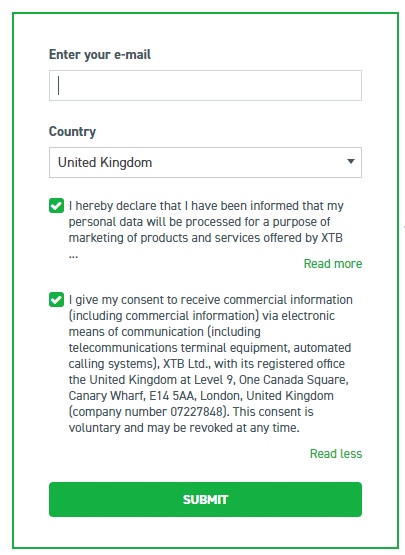 Enter your e-mail

Country

United Kingdom

I hereby declare that I have been informed that my personal data will be processed for a purpose of marketing of products and services offered by XTB ...

Read more

I give my consent to receive commercial information (including commercial information) via electronic means of communication (including telecommunications terminal equipment, automated calling systems), XTB Ltd., with its registered office the United Kingdom at Level 9, One Canada Square, Canary Wharf, E14 5AA, London, United Kingdom (company number 07227848). This consent is voluntary and may be revoked at any time.

Read less

SUBMIT